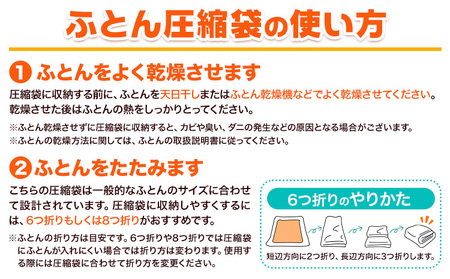 ふとん圧縮袋の使い方

1 ふとんをよく乾燥させます

圧縮袋に収納する前に、ふとんを天日干しまたはふとん乾燥機などでよく乾燥させてください。乾燥させた後はふとんの熱をしっかりとってください。

※ふとん乾燥させずに圧縮袋に収納すると、カビや臭い、ダニの発生などの原因となる場合がございます。
※ふとんの乾燥方法に関しては、ふとんの取扱説明書に従ってください。

2 ふとんをたたみます

こちらの圧縮袋は一般的なふとんのサイズに合わせて設計されています。圧縮袋に収納しやすくするには、6つ折りもしくは8つ折りがおすすめです。

※ふとんの折り方は目安です。6つ折りや8つ折りでは圧縮袋にふとんが入れにくい場合では折り方は変わります。使用する際には圧縮袋に合わせて折り方を変更ください。

6つ折りのやりかた

短辺方向に2つ折り、長辺方向に3つ折りします。